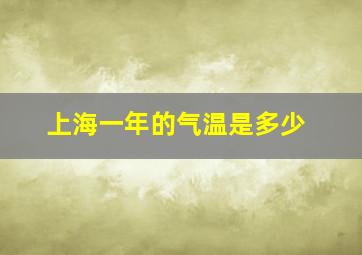 上海一年的气温是多少